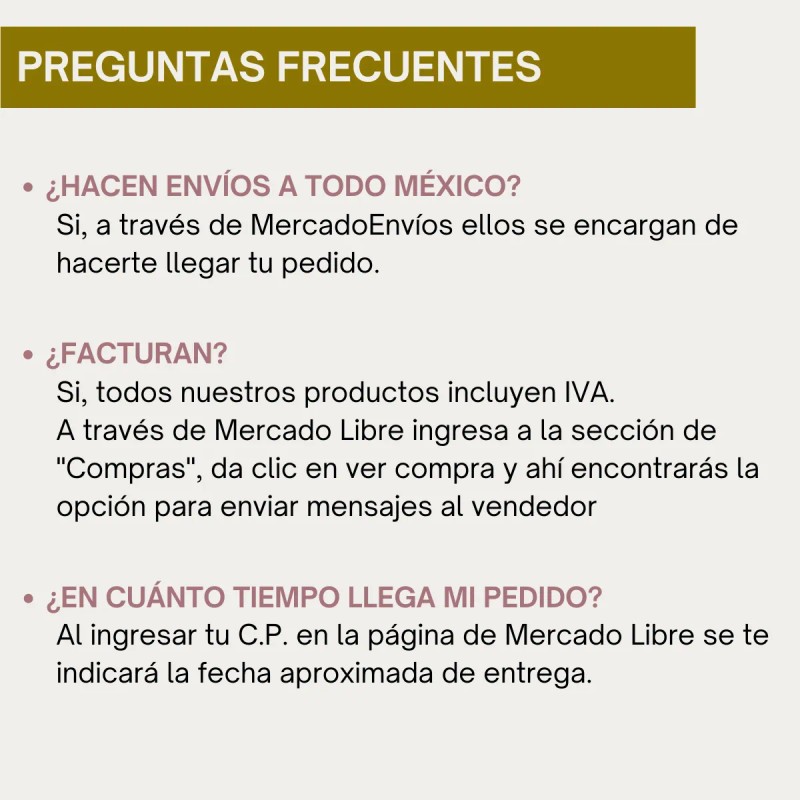 PREGUNTAS FRECUENTES

• ¿HACEN ENVÍOS A TODO MÉXICO?
Si, a través de MercadoEnvíos ellos se encargan de hacerte llegar tu pedido.

• ¿FACTURAN?
Si, todos nuestros productos incluyen IVA.
A través de Mercado Libre ingresa a la sección de "Compras", da clic en ver compra y ahí encontrarás la opción para enviar mensajes al vendedor

• ¿EN CUÁNTO TIEMPO LLEGA MI PEDIDO?
Al ingresar tu C.P. en la página de Mercado Libre se te indicará la fecha aproximada de entrega.